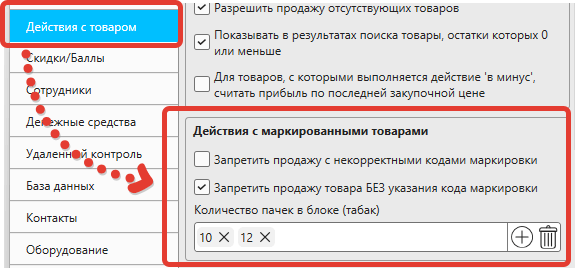 Действия с товаром
Скидки/Баллы
Сотрудники
Денежные средства
Удаленный контроль
База данных
Контакты
Оборудование

Разрешить продажу отсутствующих товаров

Показывать в результатах поиска товары, остатки которых 0 или меньше

Для товаров, с которыми выполняется действие 'в минус', считать прибыль по последней закупочной цене

Действия с маркированными товарами

Запретить продажу с некорректными кодами маркировки

Запретить продажу товара БЕЗ указания кода маркировки

Количество пачек в блоке (табак)

10 ✕ 12 ✕